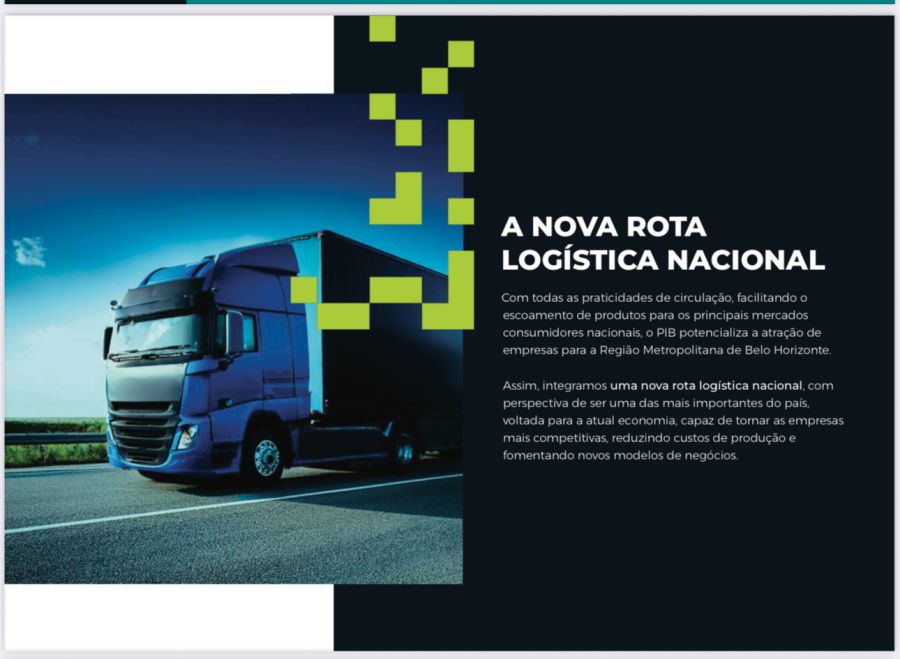 A NOVA ROTA LOGÍSTICA NACIONAL

Com todas as praticidades de circulação, facilitando o escoamento de produtos para os principais mercados consumidores nacionais, o PIB potencializa a atração de empresas para a Região Metropolitana de Belo Horizonte.

Assim, integramos uma nova rota logística nacional, com perspectiva de ser uma das mais importantes do país, voltada para a atual economia, capaz de tornar as empresas mais competitivas, reduzindo custos de produção e fomentando novos modelos de negócios.